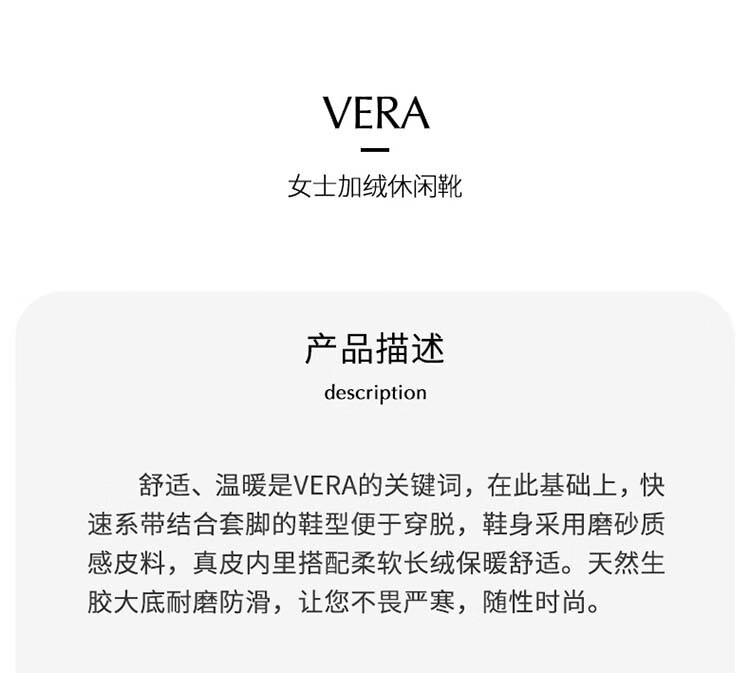 VERA

女士加绒休闲靴

产品描述

description

舒适、温暖是VERA的关键词，在此基础上，快速系带结合套脚的鞋型便于穿脱，鞋身采用磨砂质感皮料，真皮内里搭配柔软长绒保暖舒适。天然生胶大底耐磨防滑，让您不畏严寒，随性时尚。